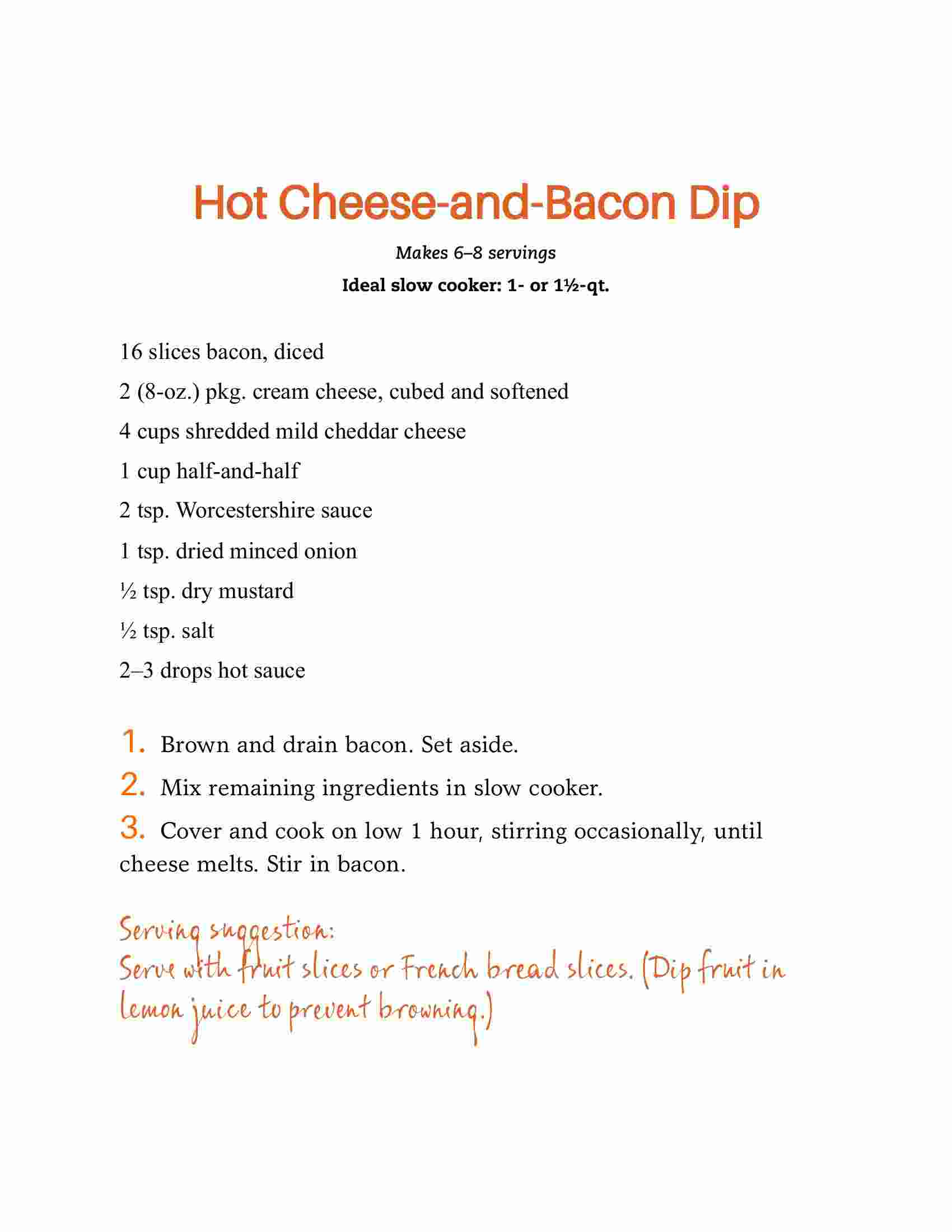 Hot Cheese-and-Bacon Dip

Makes 6–8 servings

Ideal slow cooker: 1- or 1½-qt.

16 slices bacon, diced

2 (8-oz.) pkg. cream cheese, cubed and softened

4 cups shredded mild cheddar cheese

1 cup half-and-half

2 tsp. Worcestershire sauce

1 tsp. dried minced onion

½ tsp. dry mustard

½ tsp. salt

2–3 drops hot sauce

1. Brown and drain bacon. Set aside.

2. Mix remaining ingredients in slow cooker.

3. Cover and cook on low 1 hour, stirring occasionally, until cheese melts. Stir in bacon.

Serving suggestion:
Serve with fruit slices or French bread slices. (Dip fruit in lemon juice to prevent browning.)